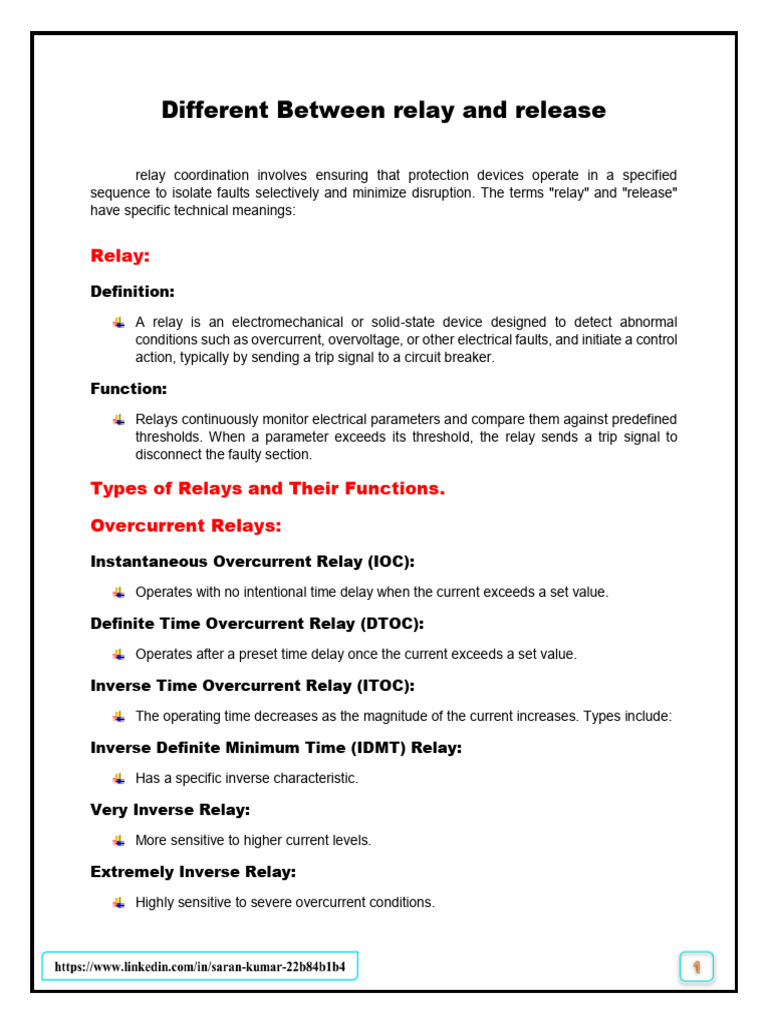 Different Between relay and release

relay coordination involves ensuring that protection devices operate in a specified sequence to isolate faults selectively and minimize disruption. The terms "relay" and "release" have specific technical meanings:

Relay:

Definition:

A relay is an electromechanical or solid-state device designed to detect abnormal conditions such as overcurrent, overvoltage, or other electrical faults, and initiate a control action, typically by sending a trip signal to a circuit breaker.

Function:

Relays continuously monitor electrical parameters and compare them against predefined thresholds. When a parameter exceeds its threshold, the relay sends a trip signal to disconnect the faulty section.

Types of Relays and Their Functions.

Overcurrent Relays:

Instantaneous Overcurrent Relay (IOC):

Operates with no intentional time delay when the current exceeds a set value.

Definite Time Overcurrent Relay (DTOC):

Operates after a preset time delay once the current exceeds a set value.

Inverse Time Overcurrent Relay (ITOC):

The operating time decreases as the magnitude of the current increases. Types include:

Inverse Definite Minimum Time (IDMT) Relay:

Has a specific inverse characteristic.

Very Inverse Relay:

More sensitive to higher current levels.

Extremely Inverse Relay:

Highly sensitive to severe overcurrent conditions.

https://www.linkedin.com/in/saran-kumar-22b84b1b4

1